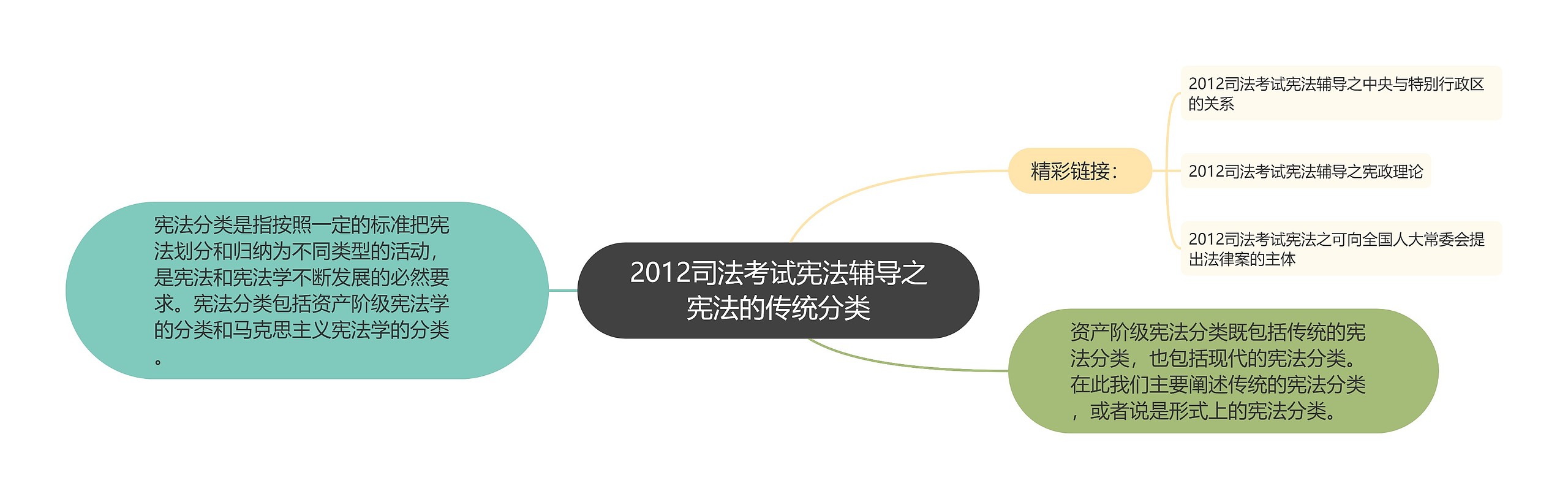 2012司法考试宪法辅导之宪法的传统分类

宪法分类是指按照一定的标准把宪法划分和归纳为不同类型的活动，是宪法和宪法学不断发展的必然要求。宪法分类包括资产阶级宪法学的分类和马克思主义宪法学的分类。

精彩链接：

2012司法考试宪法辅导之中央与特别行政区的关系

2012司法考试宪法辅导之宪政理论

2012司法考试宪法之可向全国人大常委会提出法律案的主体

资产阶级宪法分类既包括传统的宪法分类，也包括现代的宪法分类。在此我们主要阐述传统的宪法分类，或者说是形式上的宪法分类。